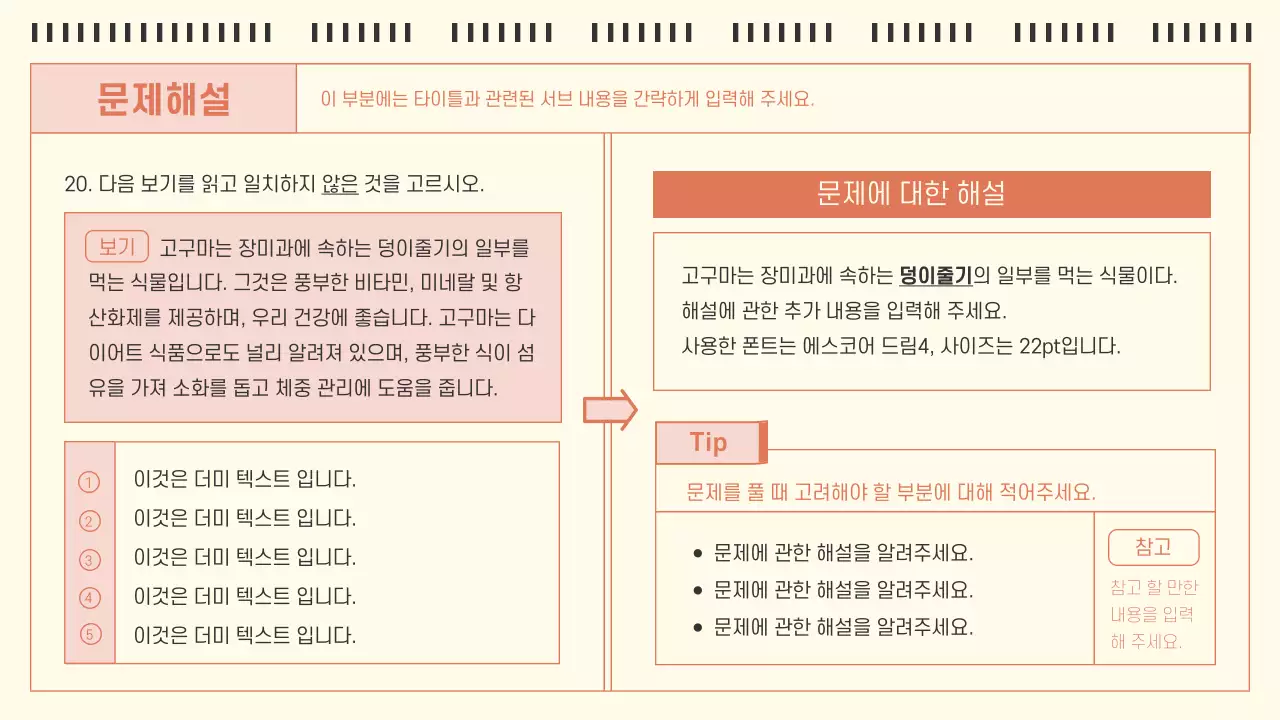 문제해설

이 부분에는 타이틀과 관련된 서브 내용을 간략하게 입력해 주세요.

20. 다음 보기를 읽고 일치하지 않은 것을 고르시오.

보기 고구마는 장미과에 속하는 덩이줄기의 일부를 먹는 식물입니다. 그것은 풍부한 비타민, 미네랄 및 항산화제를 제공하며, 우리 건강에 좋습니다. 고구마는 다이어트 식품으로도 널리 알려져 있으며, 풍부한 식이 섬유을 가져 소화를 돕고 체중 관리에 도움을 줍니다.

① 이것은 더미 텍스트 입니다.
② 이것은 더미 텍스트 입니다.
③ 이것은 더미 텍스트 입니다.
④ 이것은 더미 텍스트 입니다.
⑤ 이것은 더미 텍스트 입니다.

문제에 대한 해설

고구마는 장미과에 속하는 덩이줄기의 일부를 먹는 식물이다.
해설에 관한 추가 내용을 입력해 주세요.
사용한 폰트는 에스코어 드림4, 사이즈는 22pt입니다.

Tip

문제를 풀 때 고려해야 할 부분에 대해 적어주세요.

• 문제에 관한 해설을 알려주세요.
• 문제에 관한 해설을 알려주세요.
• 문제에 관한 해설을 알려주세요.

참고

참고 할 만한 내용을 입력해 주세요.